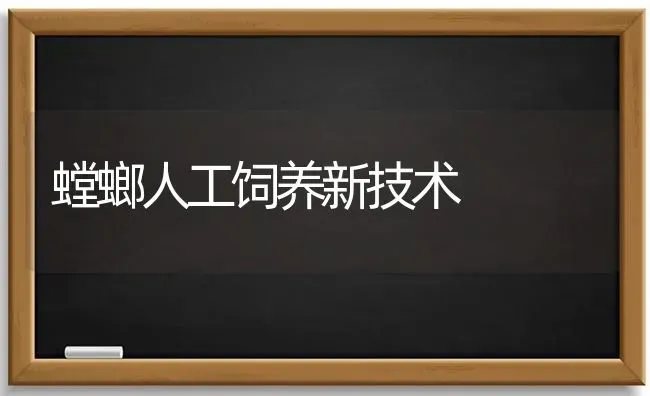 螳螂人工饲养新技术